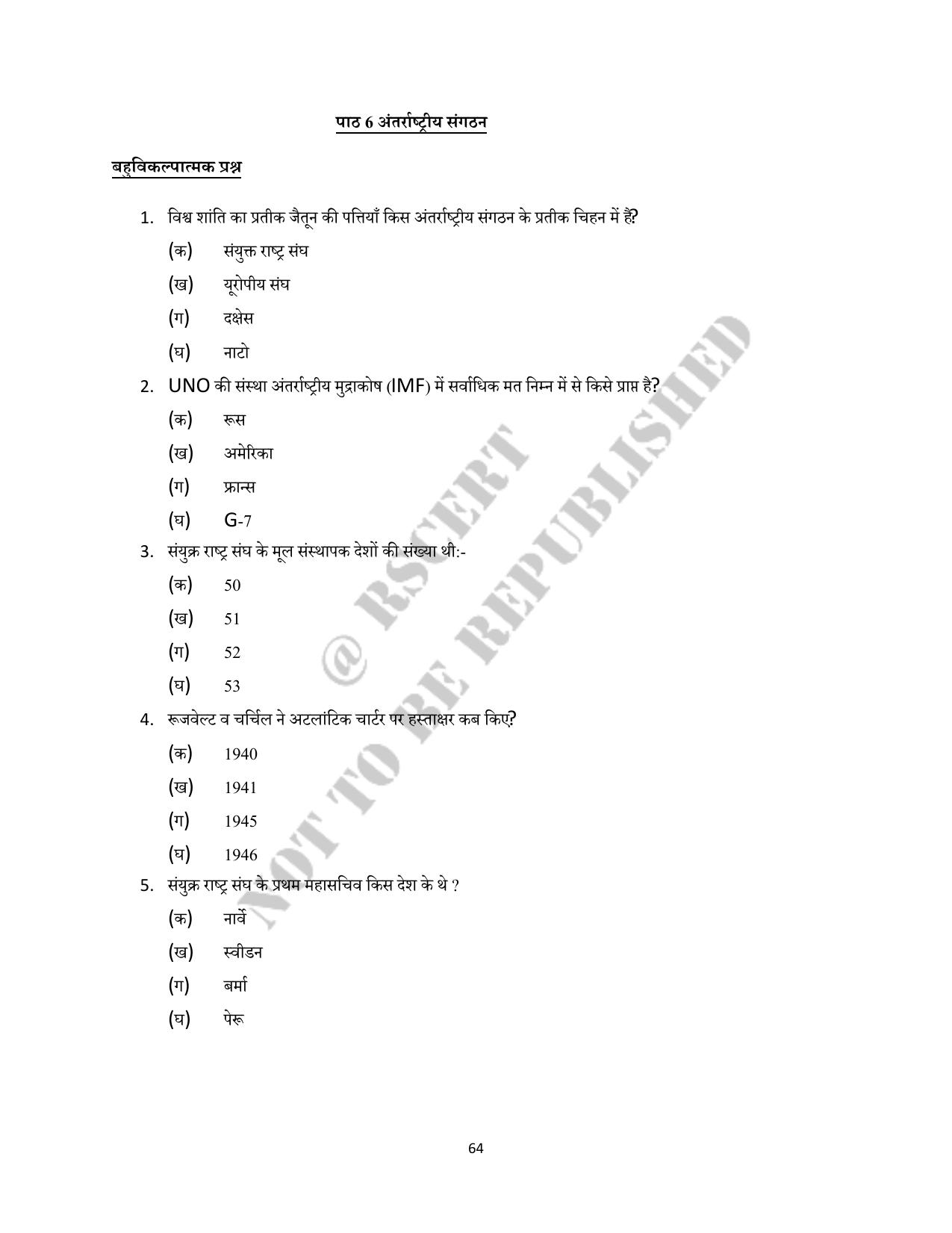 पाठ 6 अंतर्राष्ट्रीय संगठन

बहुविकल्पात्मक प्रश्न

1. विश्व शांति का प्रतीक जैतून की पत्तियाँ किस अंतर्राष्ट्रीय संगठन के प्रतीक चिहन में हैं?

(क) संयुक्त राष्ट्र संघ

(ख) यूरोपीय संघ

(ग) दक्षेस

(घ) नाटो

2. UNO की संस्था अंतर्राष्ट्रीय मुद्राकोष (IMF) में सर्वाधिक मत निम्न में से किसे प्राप्त है?

(क) रूस

(ख) अमेरिका

(ग) फ्रान्स

(घ) G-7

3. संयुक्र राष्ट्र संघ के मूल संस्थापक देशों की संख्या थी:-

(क) 50

(ख) 51

(ग) 52

(घ) 53

4. रूजवेल्ट व चर्चिल ने अटलांटिक चार्टर पर हस्ताक्षर कब किए?

(क) 1940

(ख) 1941

(ग) 1945

(घ) 1946

5. संयुक्र राष्ट्र संघ के प्रथम महासचिव किस देश के थे ?

(क) नार्वे

(ख) स्वीडन

(ग) बर्मा

(घ) पेरू

@ RSCERT NOT TO BE REPUBLISHED

64